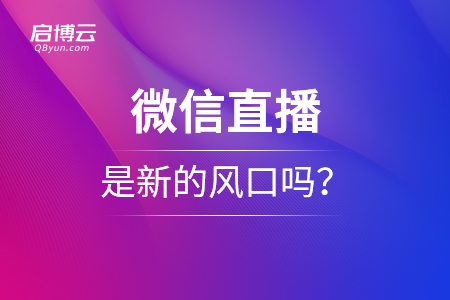 启博云
QByun.com

微信直播

是新的风口吗?